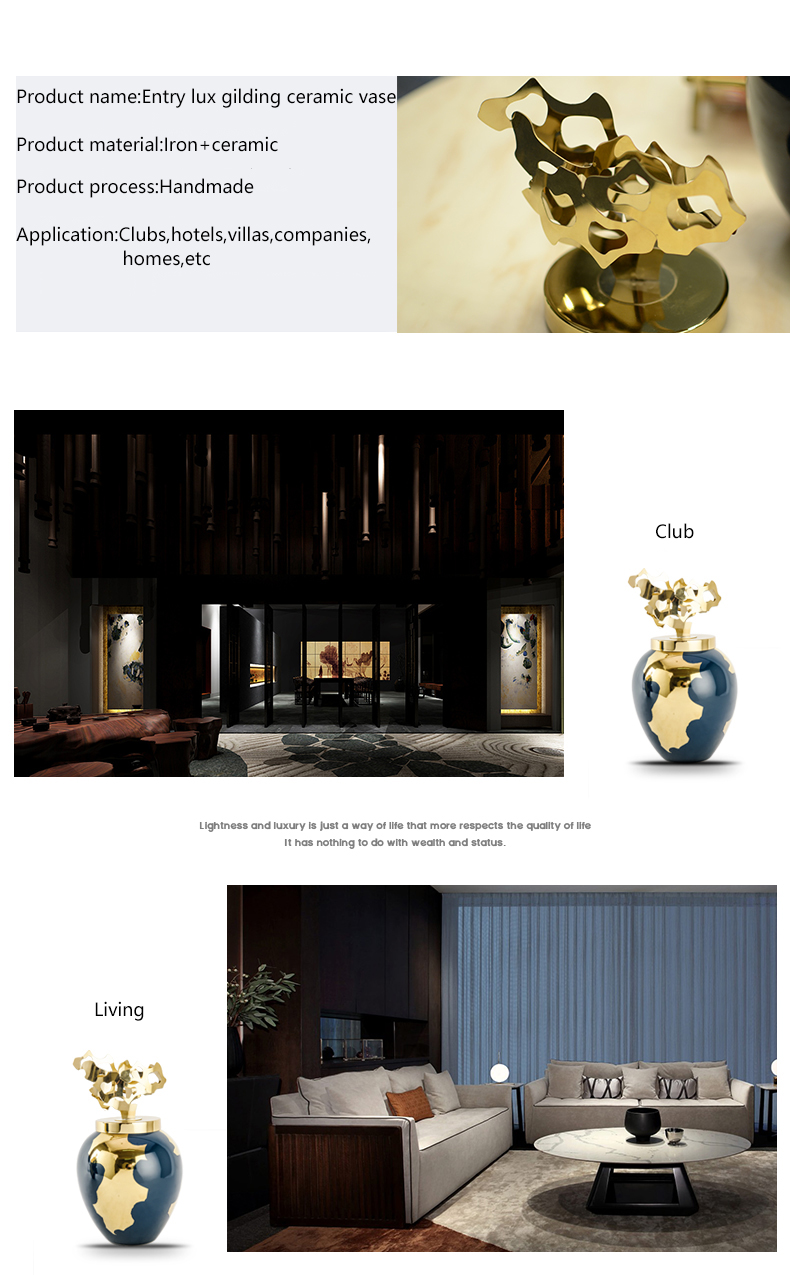 Product name:Entry lux gilding ceramic vase

Product material:Iron+ceramic

Product process:Handmade

Application:Clubs,hotels,villas,companies, homes,etc

Club

Lightness and luxury is just a way of life that more respects the quality of life
It has nothing to do with wealth and status.

Living